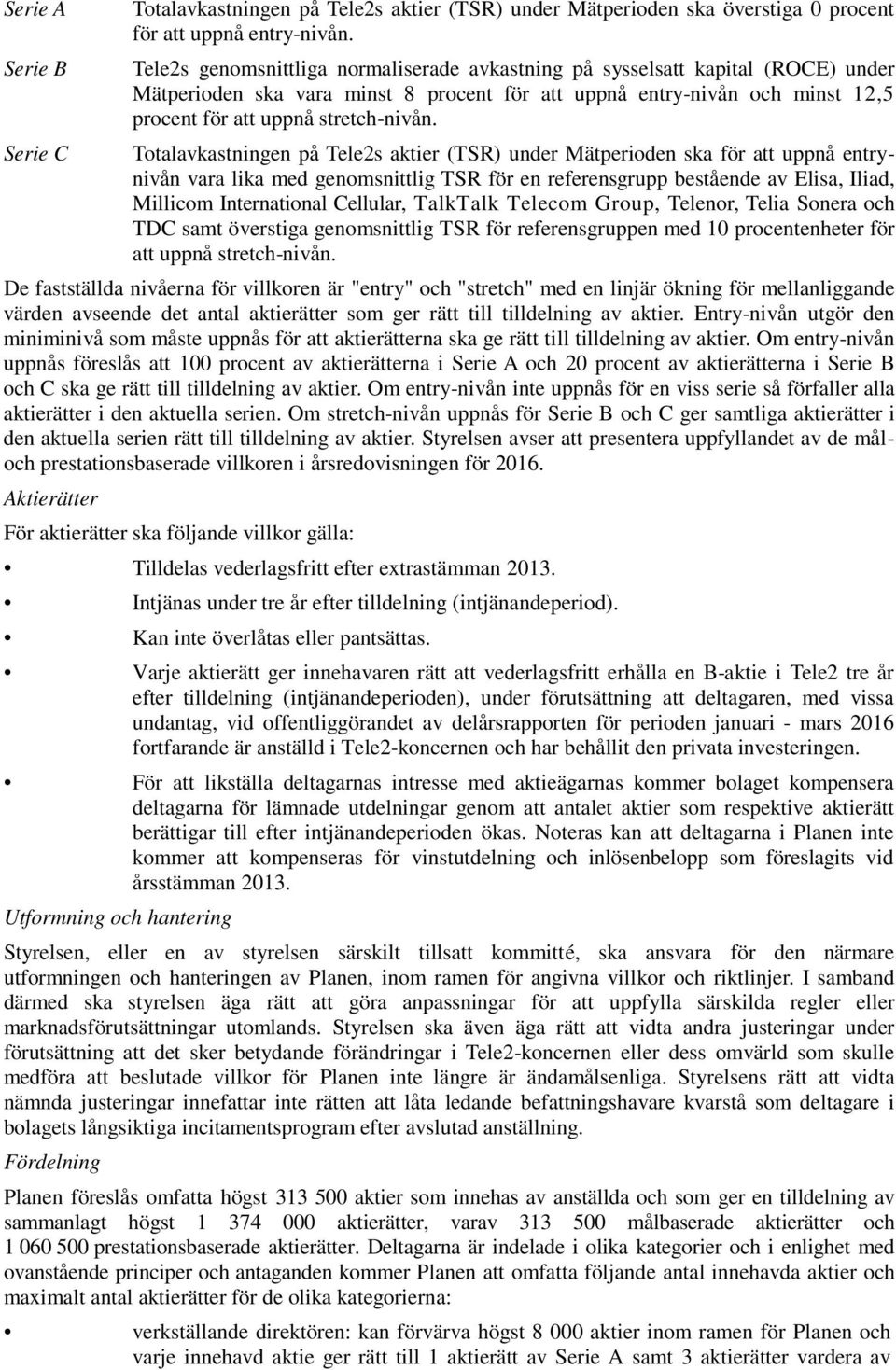 Serie A Totalavkastningen på Tele2s aktier (TSR) under Mätperioden ska överstiga 0 procent för att uppnå entry-nivån.

Serie B Tele2s genomsnittliga normaliserade avkastning på sysselsatt kapital (ROCE) under Mätperioden ska vara minst 8 procent för att uppnå entry-nivån och minst 12,5 procent för att uppnå stretch-nivån.

Serie C Totalavkastningen på Tele2s aktier (TSR) under Mätperioden ska för att uppnå entry-nivån vara lika med genomsnittlig TSR för en referensgrupp bestående av Elisa, Iliad, Millicom International Cellular, TalkTalk Telecom Group, Telenor, Telia Sonera och TDC samt överstiga genomsnittlig TSR för referensgruppen med 10 procentenheter för att uppnå stretch-nivån.

De fastställda nivåerna för villkoren är "entry" och "stretch" med en linjär ökning för mellanliggande värden avseende det antal aktierätter som ger rätt till tilldelning av aktier. Entry-nivån utgör den miniminivå som måste uppnås för att aktierätterna ska ge rätt till tilldelning av aktier. Om entry-nivån uppnås föreslås att 100 procent av aktierätterna i Serie A och 20 procent av aktierätterna i Serie B och C ska ge rätt till tilldelning av aktier. Om entry-nivån inte uppnås för en viss serie så förfaller alla aktierätter i den aktuella serien. Om stretch-nivån uppnås för Serie B och C ger samtliga aktierätter i den aktuella serien rätt till tilldelning av aktier. Styrelsen avser att presentera uppfyllandet av de mål- och prestationsbaserade villkoren i årsredovisningen för 2016.

Aktierätter

För aktierätter ska följande villkor gälla:

• Tilldelas vederlagsfritt efter extrastämman 2013.

• Intjänas under tre år efter tilldelning (intjänandeperiod).

• Kan inte överlåtas eller pantsättas.

• Varje aktierätt ger innehavaren rätt att vederlagsfritt erhålla en B-aktie i Tele2 tre år efter tilldelning (intjänandeperioden), under förutsättning att deltagaren, med vissa undantag, vid offentliggörandet av delårsrapporten för perioden januari - mars 2016 fortfarande är anställd i Tele2-koncernen och har behållit den privata investeringen.

• För att likställa deltagarnas intresse med aktieägarnas kommer bolaget kompensera deltagarna för lämnade utdelningar genom att antalet aktier som respektive aktierätt berättigar till efter intjänandeperioden ökas. Noteras kan att deltagarna i Planen inte kommer att kompenseras för vinstutdelning och inlösenbelopp som föreslagits vid årsstämman 2013.

Utformning och hantering

Styrelsen, eller en av styrelsen särskilt tillsatt kommitté, ska ansvara för den närmare utformningen och hanteringen av Planen, inom ramen för angivna villkor och riktlinjer. I samband därmed ska styrelsen äga rätt att göra anpassningar för att uppfylla särskilda regler eller marknadsförutsättningar utomlands. Styrelsen ska även äga rätt att vidta andra justeringar under förutsättning att det sker betydande förändringar i Tele2-koncernen eller dess omvärld som skulle medföra att beslutade villkor för Planen inte längre är ändamålsenliga. Styrelsens rätt att vidta nämnda justeringar innefattar inte rätten att låta ledande befattningshavare kvarstå som deltagare i bolagets långsiktiga incitamentsprogram efter avslutad anställning.

Fördelning

Planen föreslås omfatta högst 313 500 aktier som innehas av anställda och som ger en tilldelning av sammanlagt högst 1 374 000 aktierätter, varav 313 500 målbaserade aktierätter och 1 060 500 prestationsbaserade aktierätter. Deltagarna är indelade i olika kategorier och i enlighet med ovanstående principer och antaganden kommer Planen att omfatta följande antal innehavda aktier och maximalt antal aktierätter för de olika kategorierna:

• verkställande direktören: kan förvärva högst 8 000 aktier inom ramen för Planen och varje innehavd aktie ger rätt till 1 aktierätt av Serie A samt 3 aktierätter vardera av